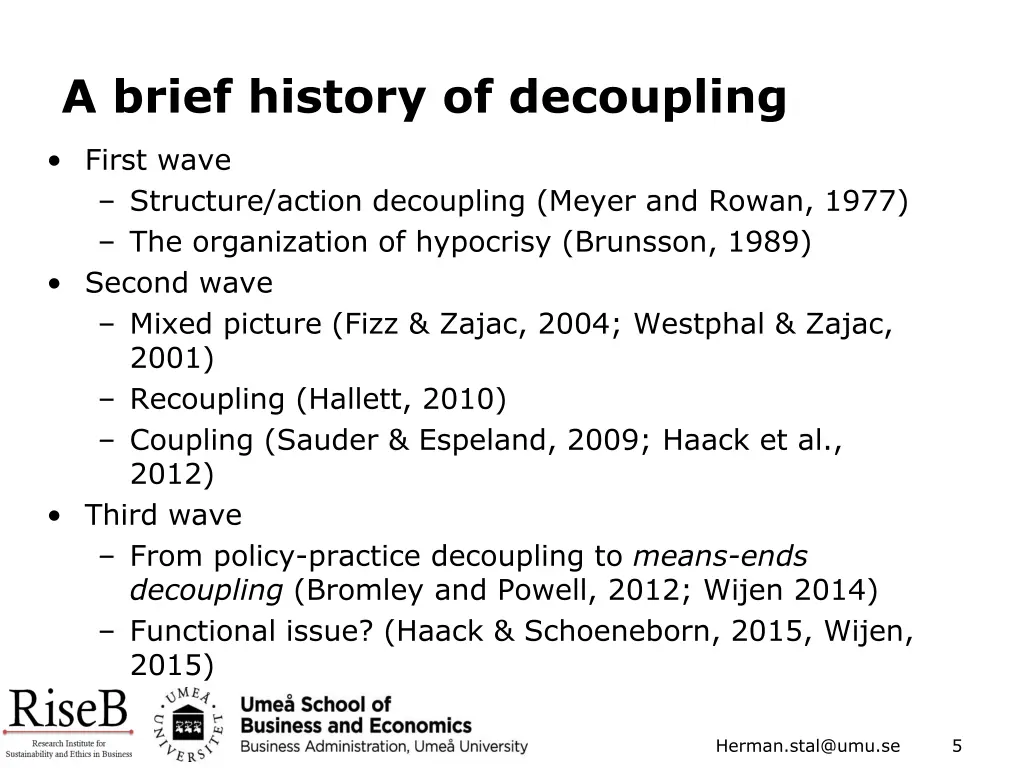 A brief history of decoupling

• First wave
- Structure/action decoupling (Meyer and Rowan, 1977)
- The organization of hypocrisy (Brunsson, 1989)
• Second wave
- Mixed picture (Fizz & Zajac, 2004; Westphal & Zajac, 2001)
- Recoupling (Hallett, 2010)
- Coupling (Sauder & Espeland, 2009; Haack et al., 2012)
• Third wave
- From policy-practice decoupling to means-ends decoupling (Bromley and Powell, 2012; Wijen 2014)
- Functional issue? (Haack & Schoeneborn, 2015, Wijen, 2015)

RiseB
Research Institute for Sustainability and Ethics in Business

UMEÅ UNIVERSITET

Umeå School of
Business and Economics
Business Administration, Umeå University

Herman.stal@umu.se

5